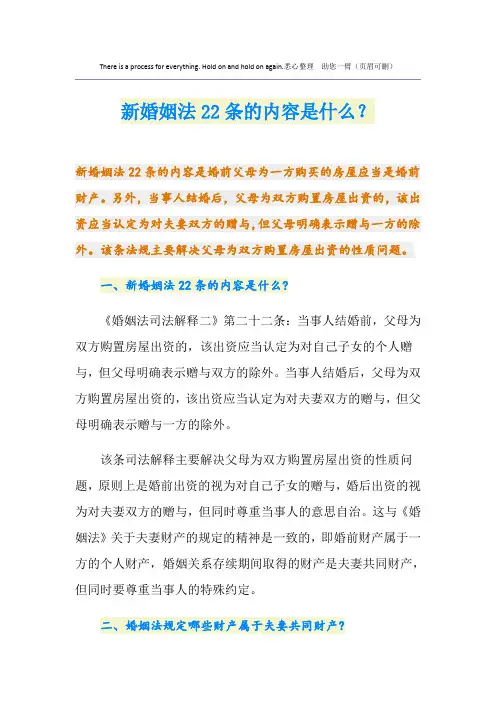 There is a process for everything. Hold on and hold on again.悉心整理 助您一臂（页眉可删）

新婚姻法22条的内容是什么？

新婚姻法22条的内容是婚前父母为一方购买的房屋应当是婚前财产。另外，当事人结婚后，父母为双方购置房屋出资的，该出资应当认定为对夫妻双方的赠与，但父母明确表示赠与一方的除外。该条法规主要解决父母为双方购置房屋出资的性质问题。

一、新婚姻法22条的内容是什么？

《婚姻法司法解释二》第二十二条：当事人结婚前，父母为双方购置房屋出资的，该出资应当认定为对自己子女的个人赠与，但父母明确表示赠与双方的除外。当事人结婚后，父母为双方购置房屋出资的，该出资应当认定为对夫妻双方的赠与，但父母明确表示赠与一方的除外。

该条司法解释主要解决父母为双方购置房屋出资的性质问题，原则上是婚前出资的视为对自己子女的赠与，婚后出资的视为对夫妻双方的赠与，但同时尊重当事人的意思自治。这与《婚姻法》关于夫妻财产的规定的精神是一致的，即婚前财产属于一方的个人财产，婚姻关系存续期间取得的财产是夫妻共同财产，但同时要尊重当事人的特殊约定。

二、婚姻法规定哪些财产属于夫妻共同财产？